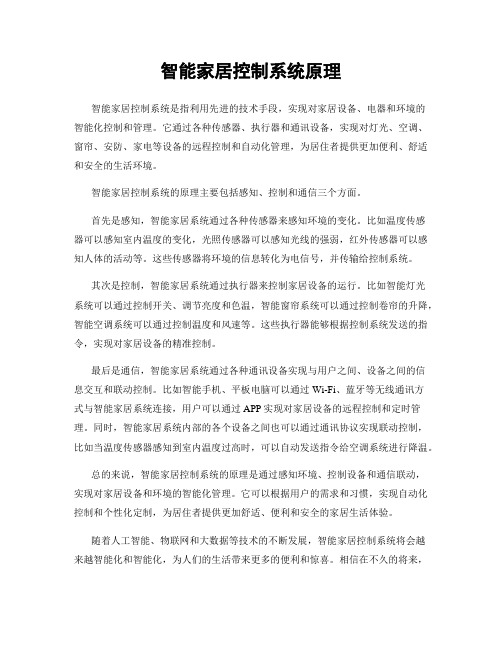 智能家居控制系统原理

智能家居控制系统是指利用先进的技术手段，实现对家居设备、电器和环境的智能化控制和管理。它通过各种传感器、执行器和通讯设备，实现对灯光、空调、窗帘、安防、家电等设备的远程控制和自动化管理，为居住者提供更加便利、舒适和安全的生活环境。

智能家居控制系统的原理主要包括感知、控制和通信三个方面。

首先是感知，智能家居系统通过各种传感器来感知环境的变化。比如温度传感器可以感知室内温度的变化，光照传感器可以感知光线的强弱，红外传感器可以感知人体的活动等。这些传感器将环境的信息转化为电信号，并传输给控制系统。

其次是控制，智能家居系统通过执行器来控制家居设备的运行。比如智能灯光系统可以通过控制开关、调节亮度和色温，智能窗帘系统可以通过控制卷帘的升降，智能空调系统可以通过控制温度和风速等。这些执行器能够根据控制系统发送的指令，实现对家居设备的精准控制。

最后是通信，智能家居系统通过各种通讯设备实现与用户之间、设备之间的信息交互和联动控制。比如智能手机、平板电脑可以通过 Wi-Fi、蓝牙等无线通讯方式与智能家居系统连接，用户可以通过 APP 实现对家居设备的远程控制和定时管理。同时，智能家居系统内部的各个设备之间也可以通过通讯协议实现联动控制，比如当温度传感器感知到室内温度过高时，可以自动发送指令给空调系统进行降温。

总的来说，智能家居控制系统的原理是通过感知环境、控制设备和通信联动，实现对家居设备和环境的智能化管理。它可以根据用户的需求和习惯，实现自动化控制和个性化定制，为居住者提供更加舒适、便利和安全的家居生活体验。

随着人工智能、物联网和大数据等技术的不断发展，智能家居控制系统将会越来越智能化和智能化，为人们的生活带来更多的便利和惊喜。相信在不久的将来，